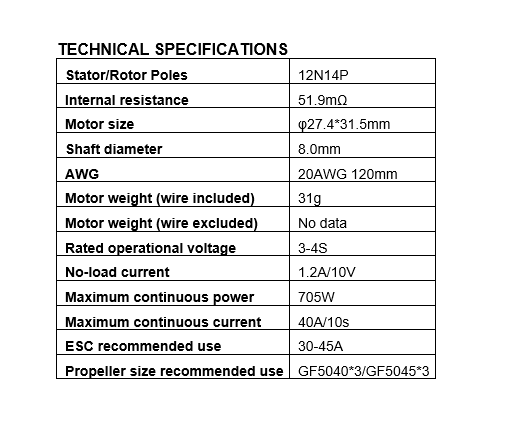 TECHNICAL SPECIFICATIONS

| Stator/Rotor Poles | 12N14P |
|---|---|
| Internal resistance | 51.9mΩ |
| Motor size | φ27.4*31.5mm |
| Shaft diameter | 8.0mm |
| AWG | 20AWG 120mm |
| Motor weight (wire included) | 31g |
| Motor weight (wire excluded) | No data |
| Rated operational voltage | 3-4S |
| No-load current | 1.2A/10V |
| Maximum continuous power | 705W |
| Maximum continuous current | 40A/10s |
| ESC recommended use | 30-45A |
| Propeller size recommended use | GF5040*3/GF5045*3 |